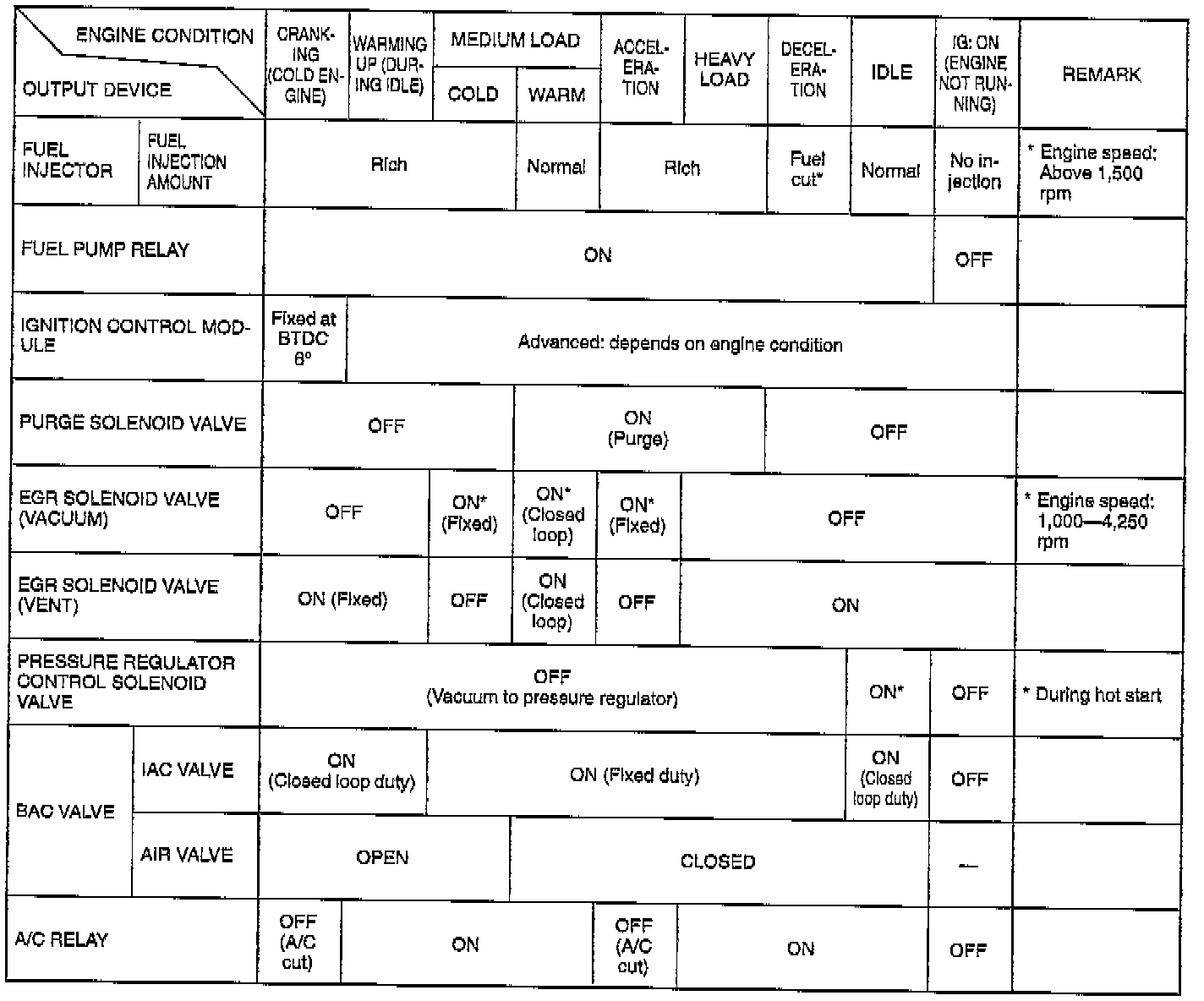 | ENGINE CONDITION / OUTPUT DEVICE | | CRANKING (COLD ENGINE) | WARMING UP (DURING IDLE) | MEDIUM LOAD COLD | MEDIUM LOAD WARM | ACCELERATION | HEAVY LOAD | DECELERATION | IDLE | IG: ON (ENGINE NOT RUNNING) | REMARK |
|---|---|---|---|---|---|---|---|---|---|---|---|
| FUEL INJECTOR | FUEL INJECTION AMOUNT | Rich | Rich | Rich | Normal | Rich | Rich | Fuel cut* | Normal | No injection | * Engine speed: Above 1,500 rpm |
| FUEL PUMP RELAY | | ON | ON | ON | ON | ON | ON | ON | ON | OFF | |
| IGNITION CONTROL MODULE | | Fixed at BTDC 6° | Advanced: depends on engine condition | Advanced: depends on engine condition | Advanced: depends on engine condition | Advanced: depends on engine condition | Advanced: depends on engine condition | Advanced: depends on engine condition | Advanced: depends on engine condition | Advanced: depends on engine condition | |
| PURGE SOLENOID VALVE | | OFF | OFF | OFF | ON (Purge) | ON (Purge) | ON (Purge) | OFF | OFF | OFF | |
| EGR SOLENOID VALVE (VACUUM) | | OFF | OFF | ON* (Fixed) | ON* (Closed loop) | ON* (Fixed) | OFF | OFF | OFF | OFF | * Engine speed: 1,000—4,250 rpm |
| EGR SOLENOID VALVE (VENT) | | ON (Fixed) | ON (Fixed) | OFF | ON (Closed loop) | OFF | ON | ON | ON | ON | |
| PRESSURE REGULATOR CONTROL SOLENOID VALVE | | OFF (Vacuum to pressure regulator) | OFF (Vacuum to pressure regulator) | OFF (Vacuum to pressure regulator) | OFF (Vacuum to pressure regulator) | OFF (Vacuum to pressure regulator) | OFF (Vacuum to pressure regulator) | OFF (Vacuum to pressure regulator) | ON* | OFF | * During hot start |
| BAC VALVE | IAC VALVE | ON (Closed loop duty) | ON (Closed loop duty) | ON (Fixed duty) | ON (Fixed duty) | ON (Fixed duty) | ON (Fixed duty) | ON (Fixed duty) | ON (Closed loop duty) | OFF | |
| BAC VALVE | AIR VALVE | OPEN | OPEN | OPEN | CLOSED | CLOSED | CLOSED | CLOSED | CLOSED | — | |
| A/C RELAY | | OFF (A/C cut) | ON | ON | ON | OFF (A/C cut) | ON | ON | ON | OFF | |